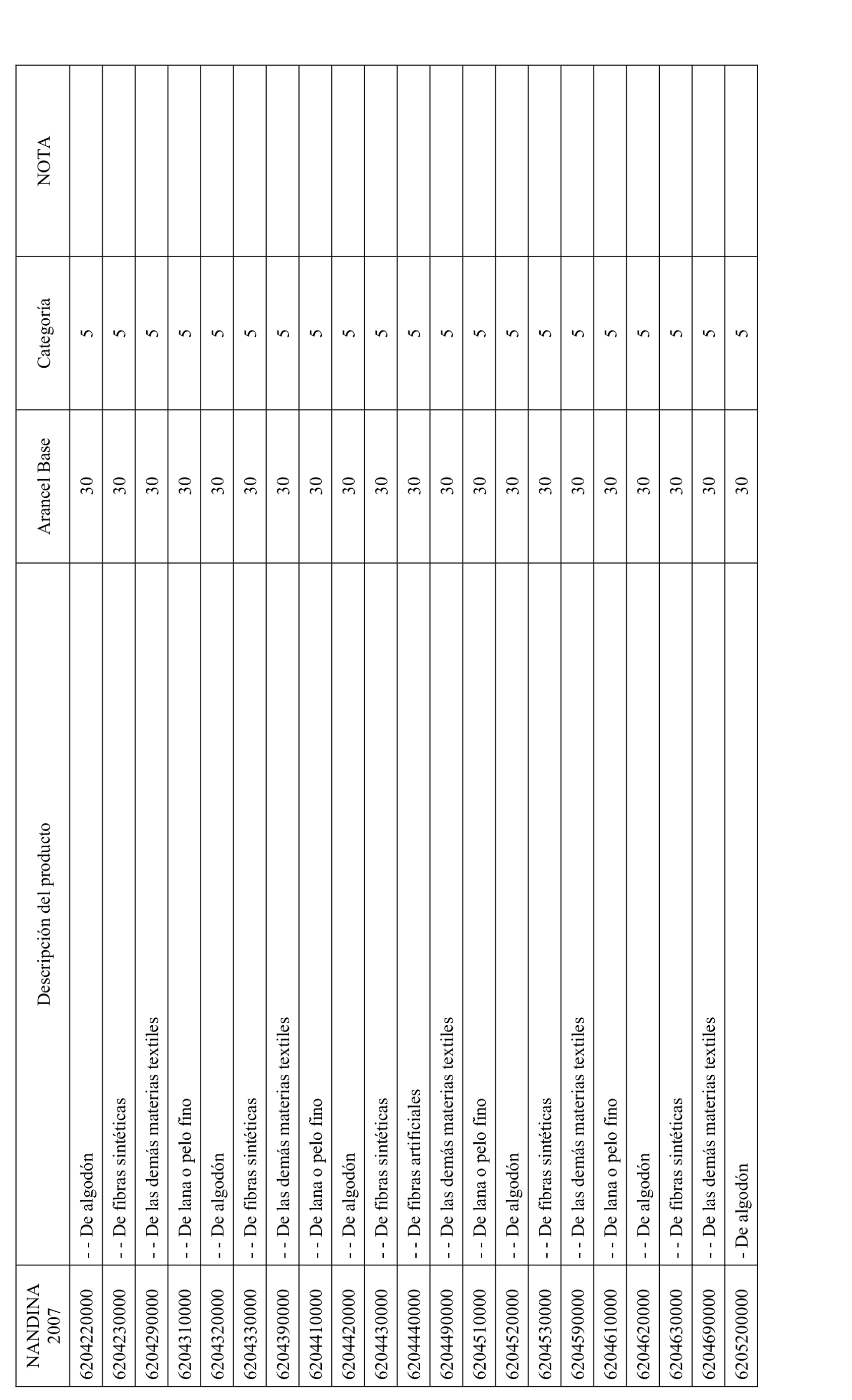 | NANDINA 2007 | Descripción del producto | Arancel Base | Categoría | NOTA |
|---|---|---|---|---|
| 6204220000 | - - De algodón | 30 | 5 | |
| 6204230000 | - - De fibras sintéticas | 30 | 5 | |
| 6204290000 | - - De las demás materias textiles | 30 | 5 | |
| 6204310000 | - - De lana o pelo fino | 30 | 5 | |
| 6204320000 | - - De algodón | 30 | 5 | |
| 6204330000 | - - De fibras sintéticas | 30 | 5 | |
| 6204390000 | - - De las demás materias textiles | 30 | 5 | |
| 6204410000 | - - De lana o pelo fino | 30 | 5 | |
| 6204420000 | - - De algodón | 30 | 5 | |
| 6204430000 | - - De fibras sintéticas | 30 | 5 | |
| 6204440000 | - - De fibras artificiales | 30 | 5 | |
| 6204490000 | - - De las demás materias textiles | 30 | 5 | |
| 6204510000 | - - De lana o pelo fino | 30 | 5 | |
| 6204520000 | - - De algodón | 30 | 5 | |
| 6204530000 | - - De fibras sintéticas | 30 | 5 | |
| 6204590000 | - - De las demás materias textiles | 30 | 5 | |
| 6204610000 | - - De lana o pelo fino | 30 | 5 | |
| 6204620000 | - - De algodón | 30 | 5 | |
| 6204630000 | - - De fibras sintéticas | 30 | 5 | |
| 6204690000 | - - De las demás materias textiles | 30 | 5 | |
| 6205200000 | - De algodón | 30 | 5 | |